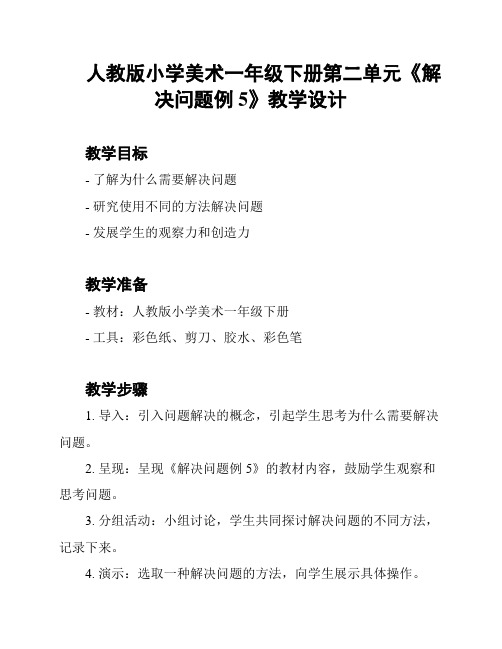 人教版小学美术一年级下册第二单元《解决问题例 5》教学设计

教学目标

- 了解为什么需要解决问题

- 研究使用不同的方法解决问题

- 发展学生的观察力和创造力

教学准备

- 教材：人教版小学美术一年级下册

- 工具：彩色纸、剪刀、胶水、彩色笔

教学步骤

1. 导入：引入问题解决的概念，引起学生思考为什么需要解决问题。

2. 呈现：呈现《解决问题例 5》的教材内容，鼓励学生观察和思考问题。

3. 分组活动：小组讨论，学生共同探讨解决问题的不同方法，记录下来。

4. 演示：选取一种解决问题的方法，向学生展示具体操作。